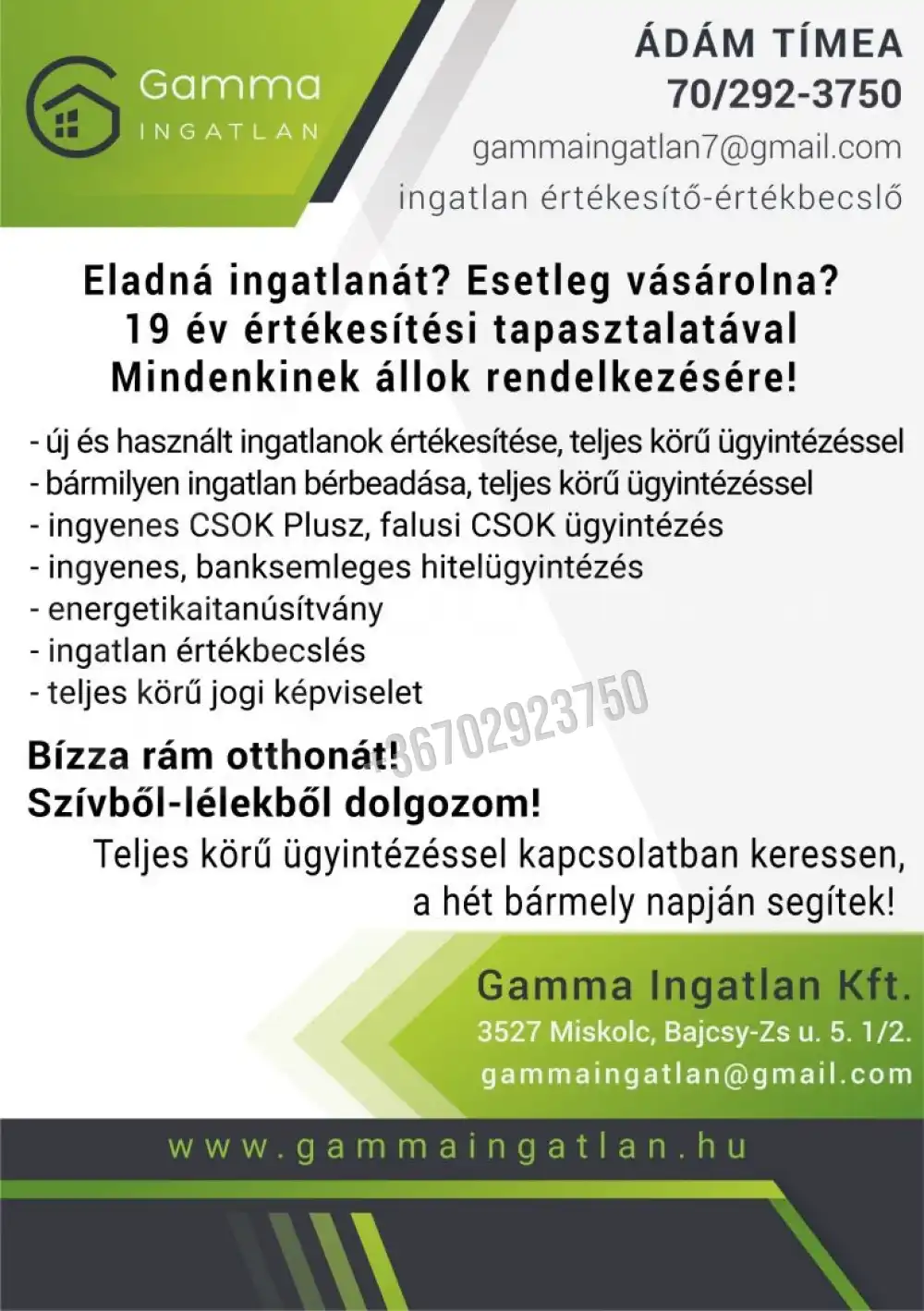 Gamma
INGATLAN

ÁDÁM TÍMEA
70/292-3750
gammaingatlan7@gmail.com
ingatlan értékesítő-értékbecslő

Eladná ingatlanát? Esetleg vásárolna?
19 év értékesítési tapasztalatával
Mindenkinek állok rendelkezésére!

- új és használt ingatlanok értékesítése, teljes körű ügyintézéssel
- bármilyen ingatlan bérbeadása, teljes körű ügyintézéssel
- ingyenes CSOK Plusz, falusi CSOK ügyintézés
- ingyenes, banksemleges hitelügyintézés
- energetikaitanúsítvány
- ingatlan értékbecslés
- teljes körű jogi képviselet

36702923750

Bízza rám otthonát!
Szívből-lélekből dolgozom!
Teljes körű ügyintézéssel kapcsolatban keressen, a hét bármely napján segítek!

Gamma Ingatlan Kft.
3527 Miskolc, Bajcsy-Zs u. 5. 1/2.
gammaingatlan@gmail.com

www.gammaingatlan.hu